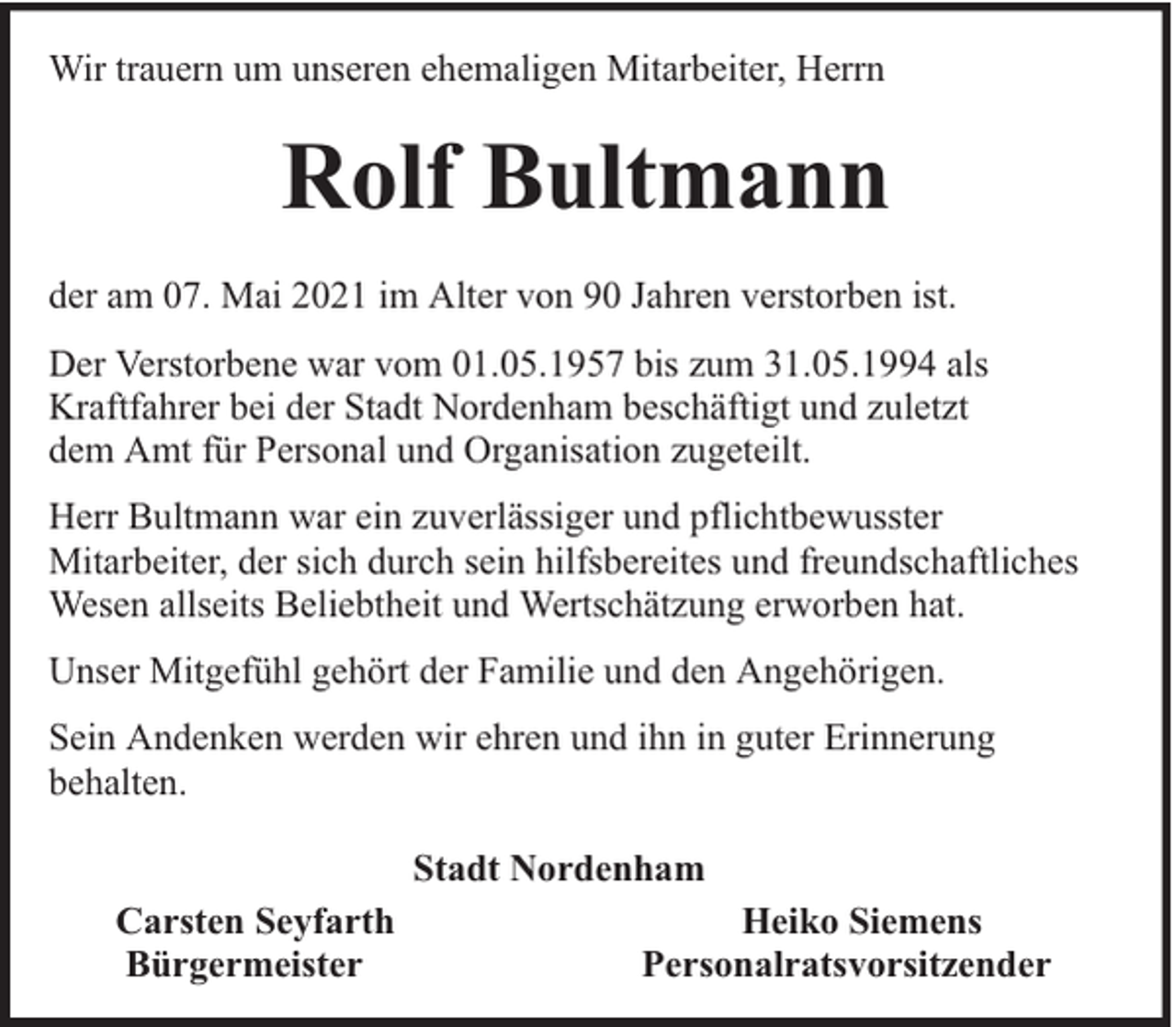 Wir trauern um unseren ehemaligen Mitarbeiter, Herrn

Rolf Bultmann

der am 07. Mai 2021 im Alter von 90 Jahren verstorben ist.

Der Verstorbene war vom 01.05.1957 bis zum 31.05.1994 als Kraftfahrer bei der Stadt Nordenham beschäftigt und zuletzt dem Amt für Personal und Organisation zugeteilt.

Herr Bultmann war ein zuverlässiger und pflichtbewusster Mitarbeiter, der sich durch sein hilfsbereites und freundschaftliches Wesen allseits Beliebtheit und Wertschätzung erworben hat.

Unser Mitgefühl gehört der Familie und den Angehörigen.

Sein Andenken werden wir ehren und ihn in guter Erinnerung behalten.

Stadt Nordenham

Carsten Seyfarth
Bürgermeister

Heiko Siemens
Personalratsvorsitzender